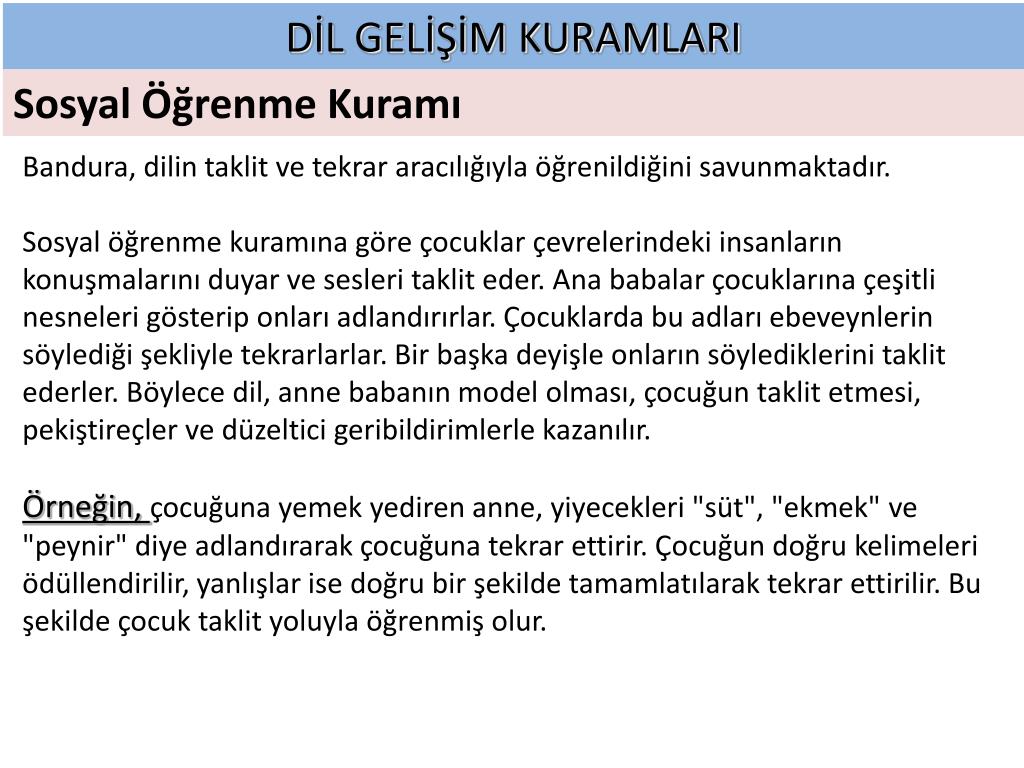 DİL GELİŞİM KURAMLARI

Sosyal Öğrenme Kuramı

Bandura, dilin taklit ve tekrar aracılığıyla öğrenildiğini savunmaktadır.

Sosyal öğrenme kuramına göre çocuklar çevrelerindeki insanların konuşmalarını duyar ve sesleri taklit eder. Ana babalar çocuklarına çeşitli nesneleri gösterip onları adlandırırlar. Çocuklarda bu adları ebeveynlerin söylediği şekliyle tekrarlarlar. Bir başka deyişle onların söylediklerini taklit ederler. Böylece dil, anne babanın model olması, çocuğun taklit etmesi, pekiştireçler ve düzeltici geribildirimlerle kazanılır.

Örneğin, çocuğuna yemek yediren anne, yiyecekleri "süt", "ekmek" ve "peynir" diye adlandırarak çocuğuna tekrar ettirir. Çocuğun doğru kelimeleri ödüllendirilir, yanlışlar ise doğru bir şekilde tamamlatılarak tekrar ettirilir. Bu şekilde çocuk taklit yoluyla öğrenmiş olur.